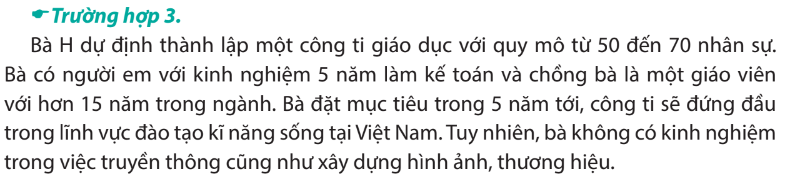 Trường hợp 3.

Bà H dự định thành lập một công ti giáo dục với quy mô từ 50 đến 70 nhân sự. Bà có người em với kinh nghiệm 5 năm làm kế toán và chồng bà là một giáo viên với hơn 15 năm trong ngành. Bà đặt mục tiêu trong 5 năm tới, công ti sẽ đứng đầu trong lĩnh vực đào tạo kĩ năng sống tại Việt Nam. Tuy nhiên, bà không có kinh nghiệm trong việc truyền thông cũng như xây dựng hình ảnh, thương hiệu.